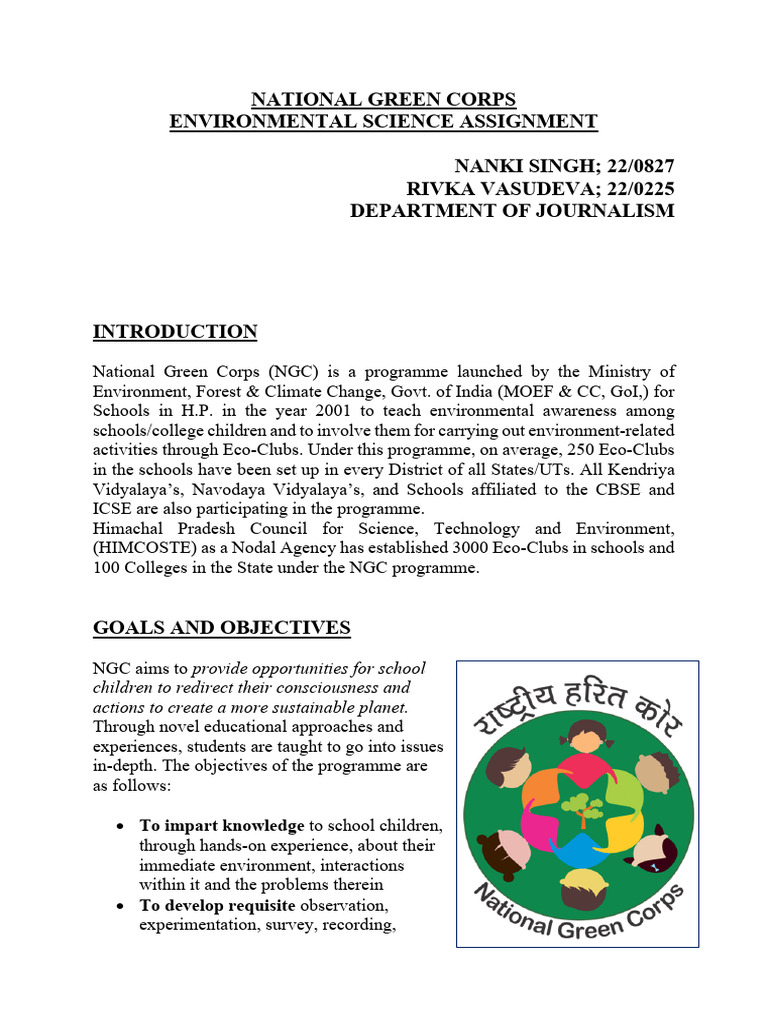 NATIONAL GREEN CORPS
ENVIRONMENTAL SCIENCE ASSIGNMENT

NANKI SINGH; 22/0827
RIVKA VASUDEVA; 22/0225
DEPARTMENT OF JOURNALISM

INTRODUCTION

National Green Corps (NGC) is a programme launched by the Ministry of Environment, Forest & Climate Change, Govt. of India (MOEF & CC, GoI,) for Schools in H.P. in the year 2001 to teach environmental awareness among schools/college children and to involve them for carrying out environment-related activities through Eco-Clubs. Under this programme, on average, 250 Eco-Clubs in the schools have been set up in every District of all States/UTs. All Kendriya Vidyalaya's, Navodaya Vidyalaya's, and Schools affiliated to the CBSE and ICSE are also participating in the programme.
Himachal Pradesh Council for Science, Technology and Environment, (HIMCOSTE) as a Nodal Agency has established 3000 Eco-Clubs in schools and 100 Colleges in the State under the NGC programme.

GOALS AND OBJECTIVES

NGC aims to provide opportunities for school children to redirect their consciousness and actions to create a more sustainable planet. Through novel educational approaches and experiences, students are taught to go into issues in-depth. The objectives of the programme are as follows:

• To impart knowledge to school children, through hands-on experience, about their immediate environment, interactions within it and the problems therein
• To develop requisite observation, experimentation, survey, recording,

राष्ट्रीय हरित कोर
National Green Corps